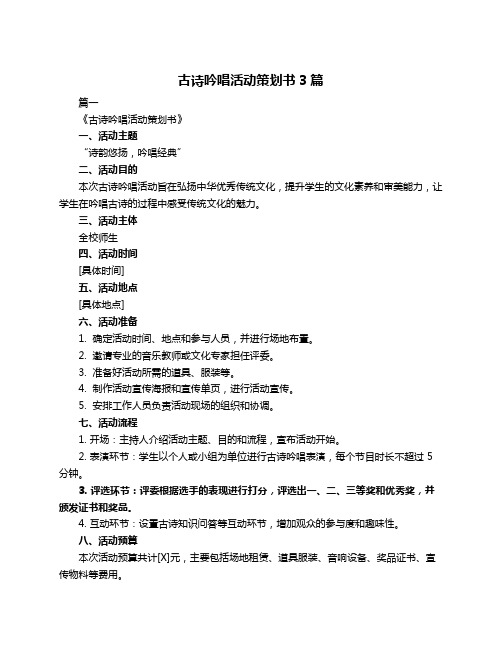 古诗吟唱活动策划书 3 篇

篇一

《古诗吟唱活动策划书》

一、活动主题

“诗韵悠扬，吟唱经典”

二、活动目的

本次古诗吟唱活动旨在弘扬中华优秀传统文化，提升学生的文化素养和审美能力，让学生在吟唱古诗的过程中感受传统文化的魅力。

三、活动主体

全校师生

四、活动时间

[具体时间]

五、活动地点

[具体地点]

六、活动准备

1. 确定活动时间、地点和参与人员，并进行场地布置。

2. 邀请专业的音乐教师或文化专家担任评委。

3. 准备好活动所需的道具、服装等。

4. 制作活动宣传海报和宣传单页，进行活动宣传。

5. 安排工作人员负责活动现场的组织和协调。

七、活动流程

1. 开场：主持人介绍活动主题、目的和流程，宣布活动开始。

2. 表演环节：学生以个人或小组为单位进行古诗吟唱表演，每个节目时长不超过 5 分钟。

3. 评选环节：评委根据选手的表现进行打分，评选出一、二、三等奖和优秀奖，并颁发证书和奖品。

4. 互动环节：设置古诗知识问答等互动环节，增加观众的参与度和趣味性。

八、活动预算

本次活动预算共计[X]元，主要包括场地租赁、道具服装、音响设备、奖品证书、宣传物料等费用。